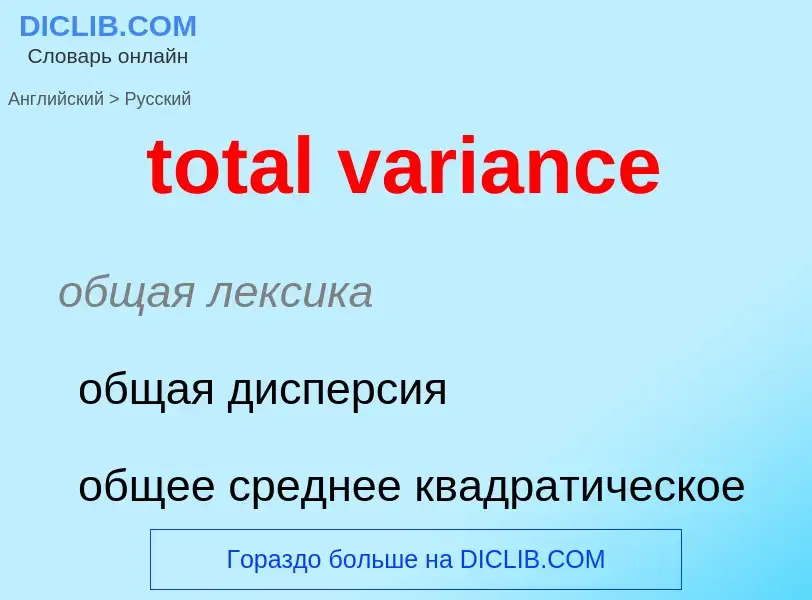 DICLIB.COM
Словарь онлайн

Английский > Русский

total variance

общая лексика

общая дисперсия

общее среднее квадратическое

Гораздо больше на DICLIB.COM